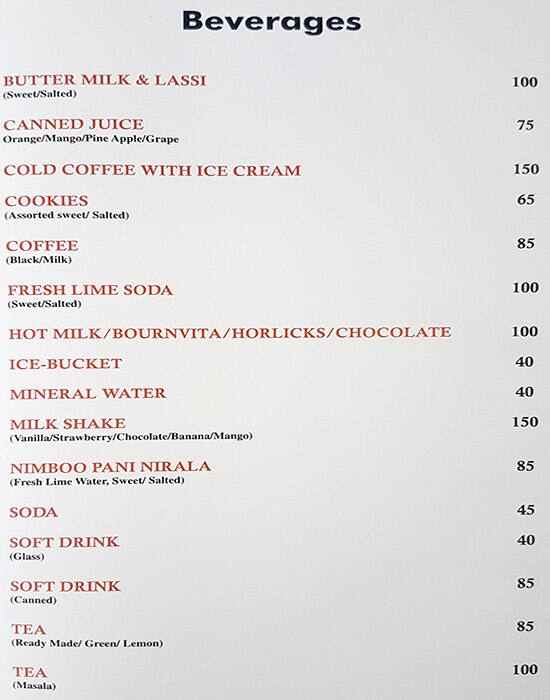 Beverages

BUTTER MILK & LASSI 100
(Sweet/Salted)

CANNED JUICE 75
Orange/Mango/Pine Apple/Grape

COLD COFFEE WITH ICE CREAM 150

COOKIES 65
(Assorted sweet/ Salted)

COFFEE 85
(Black/Milk)

FRESH LIME SODA 100
(Sweet/Salted)

HOT MILK/BOURNVITA/HORLICKS/CHOCOLATE 100

ICE-BUCKET 40

MINERAL WATER 40

MILK SHAKE 150
(Vanilla/Strawberry/Chocolate/Banana/Mango)

NIMBOO PANI NIRALA 85
(Fresh Lime Water, Sweet/ Salted)

SODA 45

SOFT DRINK 40
(Glass)

SOFT DRINK 85
(Canned)

TEA 85
(Ready Made/ Green/ Lemon)

TEA 100
(Masala)